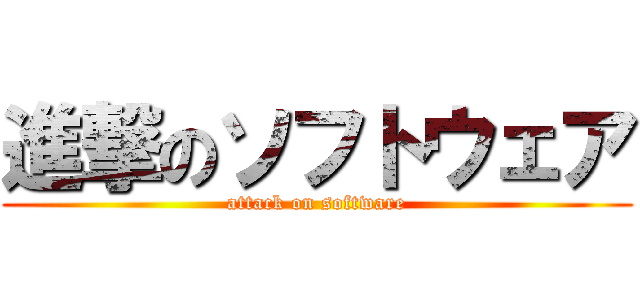 進撃のソフトウェア
attack on software